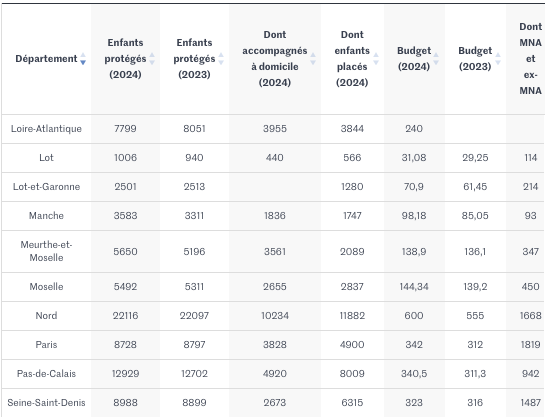 | Département | Enfants protégés (2024) | Enfants protégés (2023) | Dont accompagnés à domicile (2024) | Dont enfants placés (2024) | Budget (2024) | Budget (2023) | Dont MNA et ex-MNA |
|---|---|---|---|---|---|---|---|
| Loire-Atlantique | 7799 | 8051 | 3955 | 3844 | 240 | | |
| Lot | 1006 | 940 | 440 | 566 | 31,08 | 29,25 | 114 |
| Lot-et-Garonne | 2501 | 2513 | | 1280 | 70,9 | 61,45 | 214 |
| Manche | 3583 | 3311 | 1836 | 1747 | 98,18 | 85,05 | 93 |
| Meurthe-et-Moselle | 5650 | 5196 | 3561 | 2089 | 138,9 | 136,1 | 347 |
| Moselle | 5492 | 5311 | 2655 | 2837 | 144,34 | 139,2 | 450 |
| Nord | 22116 | 22097 | 10234 | 11882 | 600 | 555 | 1668 |
| Paris | 8728 | 8797 | 3828 | 4900 | 342 | 312 | 1819 |
| Pas-de-Calais | 12929 | 12702 | 4920 | 8009 | 340,5 | 311,3 | 942 |
| Seine-Saint-Denis | 8988 | 8899 | 2673 | 6315 | 323 | 316 | 1487 |